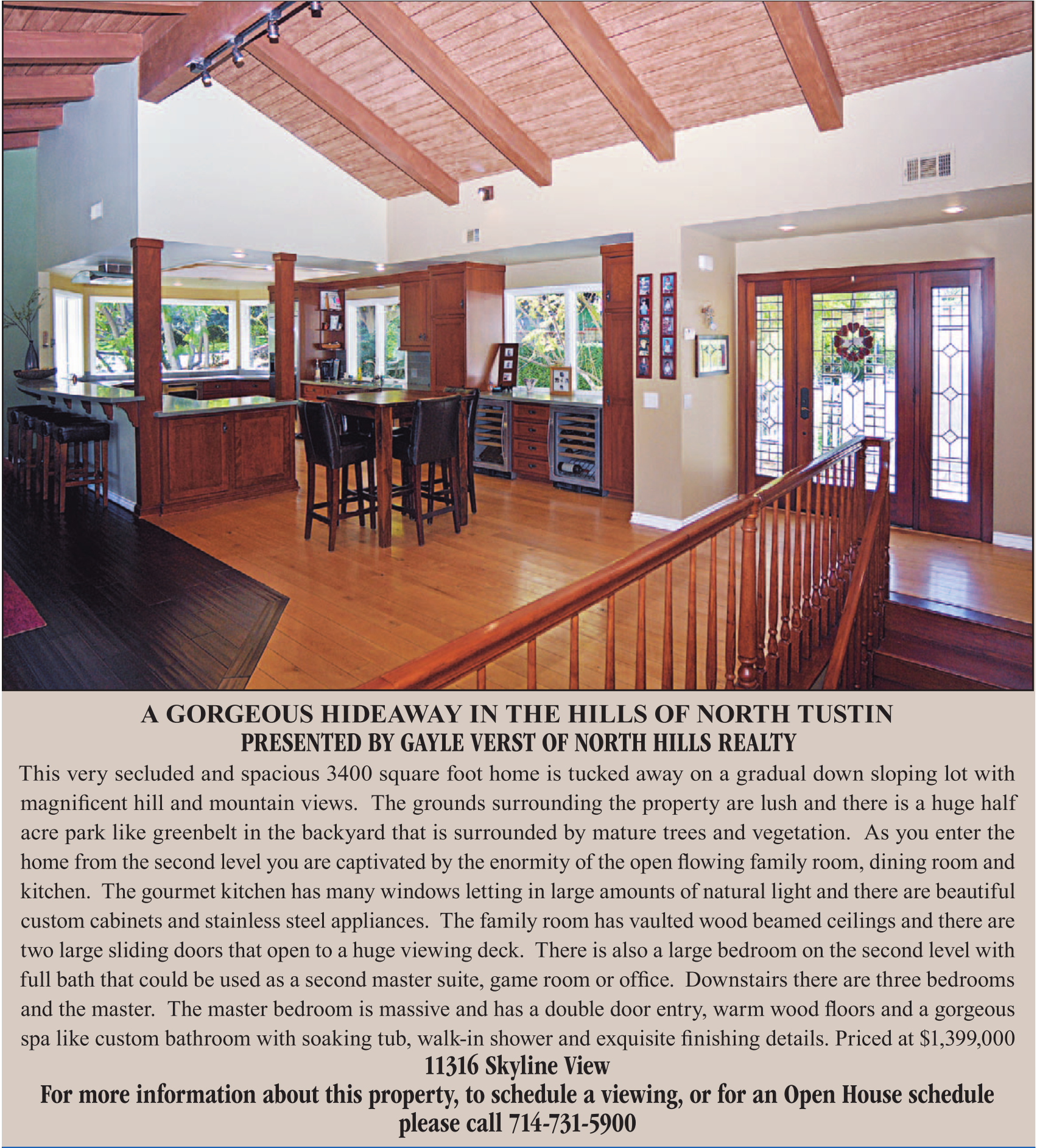 A GORGEOUS HIDEAWAY IN THE HILLS OF NORTH TUSTIN
PRESENTED BY GAYLE VERST OF NORTH HILLS REALTY

This very secluded and spacious 3400 square foot home is tucked away on a gradual down sloping lot with magnificent hill and mountain views. The grounds surrounding the property are lush and there is a huge half acre park like greenbelt in the backyard that is surrounded by mature trees and vegetation. As you enter the home from the second level you are captivated by the enormity of the open flowing family room, dining room and kitchen. The gourmet kitchen has many windows letting in large amounts of natural light and there are beautiful custom cabinets and stainless steel appliances. The family room has vaulted wood beamed ceilings and there are two large sliding doors that open to a huge viewing deck. There is also a large bedroom on the second level with full bath that could be used as a second master suite, game room or office. Downstairs there are three bedrooms and the master. The master bedroom is massive and has a double door entry, warm wood floors and a gorgeous spa like custom bathroom with soaking tub, walk-in shower and exquisite finishing details. Priced at $1,399,000

11316 Skyline View

For more information about this property, to schedule a viewing, or for an Open House schedule please call 714-731-5900